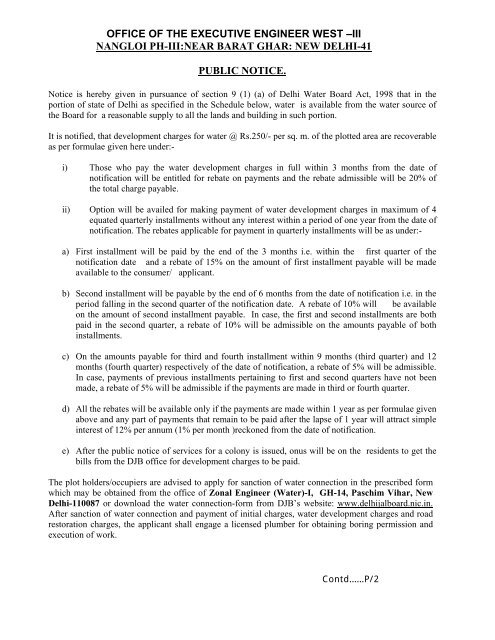 OFFICE OF THE EXECUTIVE ENGINEER WEST –III
NANGLOI PH-III:NEAR BARAT GHAR: NEW DELHI-41

PUBLIC NOTICE.

Notice is hereby given in pursuance of section 9 (1) (a) of Delhi Water Board Act, 1998 that in the portion of state of Delhi as specified in the Schedule below, water is available from the water source of the Board for a reasonable supply to all the lands and building in such portion.

It is notified, that development charges for water @ Rs.250/- per sq. m. of the plotted area are recoverable as per formulae given here under:-

i) Those who pay the water development charges in full within 3 months from the date of notification will be entitled for rebate on payments and the rebate admissible will be 20% of the total charge payable.

ii) Option will be availed for making payment of water development charges in maximum of 4 equated quarterly installments without any interest within a period of one year from the date of notification. The rebates applicable for payment in quarterly installments will be as under:-

a) First installment will be paid by the end of the 3 months i.e. within the first quarter of the notification date and a rebate of 15% on the amount of first installment payable will be made available to the consumer/ applicant.

b) Second installment will be payable by the end of 6 months from the date of notification i.e. in the period falling in the second quarter of the notification date. A rebate of 10% will be available on the amount of second installment payable. In case, the first and second installments are both paid in the second quarter, a rebate of 10% will be admissible on the amounts payable of both installments.

c) On the amounts payable for third and fourth installment within 9 months (third quarter) and 12 months (fourth quarter) respectively of the date of notification, a rebate of 5% will be admissible. In case, payments of previous installments pertaining to first and second quarters have not been made, a rebate of 5% will be admissible if the payments are made in third or fourth quarter.

d) All the rebates will be available only if the payments are made within 1 year as per formulae given above and any part of payments that remain to be paid after the lapse of 1 year will attract simple interest of 12% per annum (1% per month )reckoned from the date of notification.

e) After the public notice of services for a colony is issued, onus will be on the residents to get the bills from the DJB office for development charges to be paid.

The plot holders/occupiers are advised to apply for sanction of water connection in the prescribed form which may be obtained from the office of Zonal Engineer (Water)-I, GH-14, Paschim Vihar, New Delhi-110087 or download the water connection-form from DJB's website: www.delhijalboard.nic.in. After sanction of water connection and payment of initial charges, water development charges and road restoration charges, the applicant shall engage a licensed plumber for obtaining boring permission and execution of work.

Contd……P/2